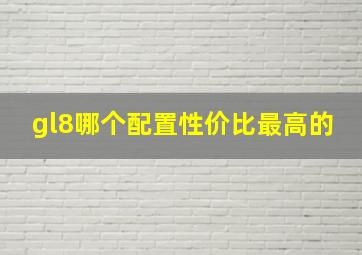 gl8哪个配置性价比最高的